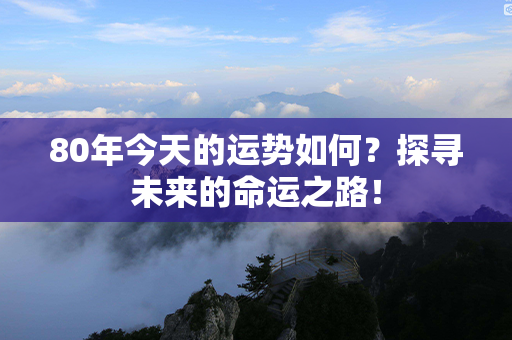 80年今天的运势如何？探寻未来的命运之路！